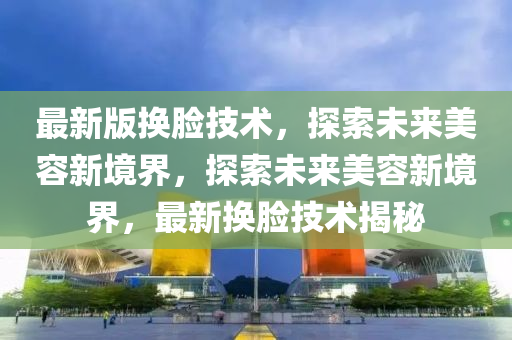 最新版换脸技术，探索未来美容新境界，探索未来美容新境界，最新换脸技术揭秘